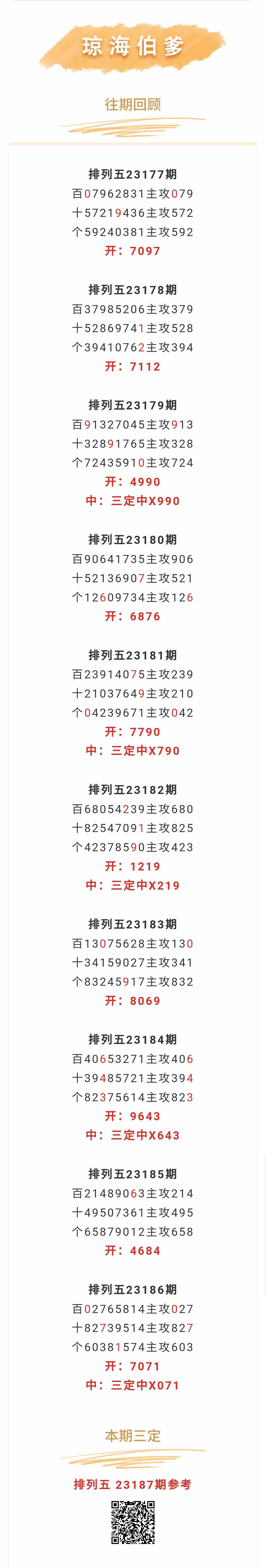 琼海伯爹

往期回顾

排列五23177期
百07962831主攻079
十57219436主攻572
个59240381主攻592
开：7097

排列五23178期
百37985206主攻379
十52869741主攻528
个39410762主攻394
开：7112

排列五23179期
百91327045主攻913
十32891765主攻328
个72435910主攻724
开：4990
中：三定中X990

排列五23180期
百90641735主攻906
十52136907主攻521
个12609734主攻126
开：6876

排列五23181期
百23914075主攻239
十21037649主攻210
个04239671主攻042
开：7790
中：三定中X790

排列五23182期
百68054239主攻680
十82547091主攻825
个42378590主攻423
开：1219
中：三定中X219

排列五23183期
百13075628主攻130
十34159027主攻341
个83245917主攻832
开：8069

排列五23184期
百40653271主攻406
十39485721主攻394
个82375614主攻823
开：9643
中：三定中X643

排列五23185期
百21489063主攻214
十49507361主攻495
个65879012主攻658
开：4684

排列五23186期
百02765814主攻027
十82739514主攻827
个60381574主攻603
开：7071
中：三定中X071

本期三定

排列五 23187期参考